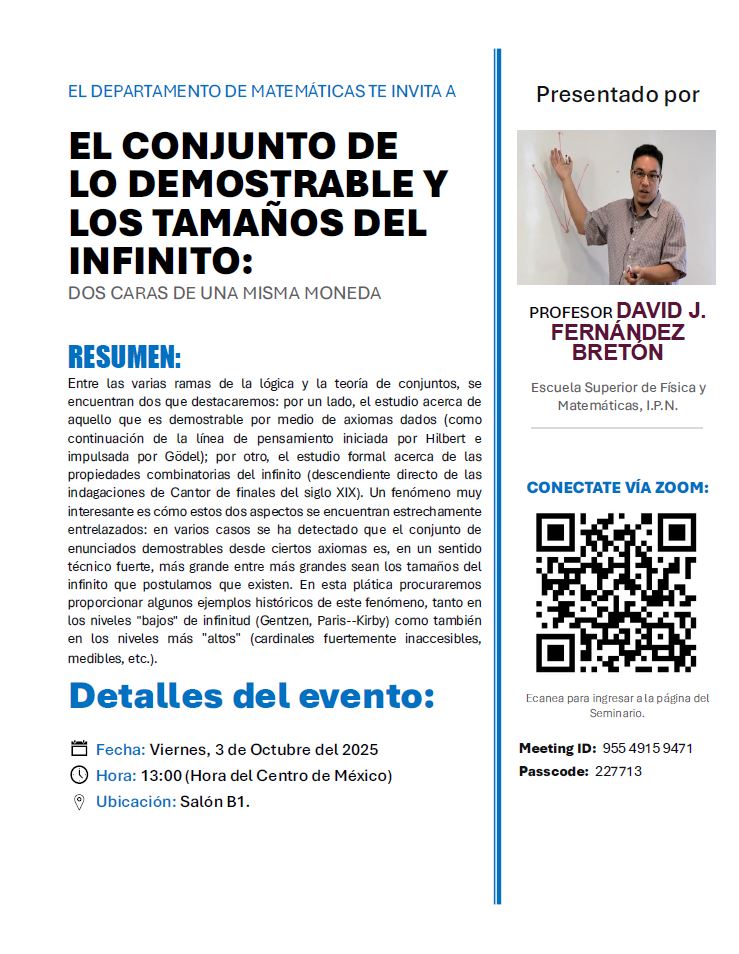 EL DEPARTAMENTO DE MATEMÁTICAS TE INVITA A

EL CONJUNTO DE LO DEMOSTRABLE Y LOS TAMAÑOS DEL INFINITO:

DOS CARAS DE UNA MISMA MONEDA

RESUMEN:

Entre las varias ramas de la lógica y la teoría de conjuntos, se encuentran dos que destacaremos: por un lado, el estudio acerca de aquello que es demostrable por medio de axiomas dados (como continuación de la línea de pensamiento iniciada por Hilbert e impulsada por Gödel); por otro, el estudio formal acerca de las propiedades combinatorias del infinito (descendiente directo de las indagaciones de Cantor de finales del siglo XIX). Un fenómeno muy interesante es cómo estos dos aspectos se encuentran estrechamente entrelazados: en varios casos se ha detectado que el conjunto de enunciados demostrables desde ciertos axiomas es, en un sentido técnico fuerte, más grande entre más grandes sean los tamaños del infinito que postulamos que existen. En esta plática procuraremos proporcionar algunos ejemplos históricos de este fenómeno, tanto en los niveles "bajos" de infinitud (Gentzen, Paris--Kirby) como también en los niveles más "altos" (cardinales fuertemente inaccesibles, medibles, etc.).

Detalles del evento:

Fecha: Viernes, 3 de Octubre del 2025
Hora: 13:00 (Hora del Centro de México)
Ubicación: Salón B1.

Presentado por

PROFESOR DAVID J. FERNÁNDEZ BRETÓN

Escuela Superior de Física y Matemáticas, I.P.N.

CONECTATE VÍA ZOOM:

Ecanea para ingresar a la página del Seminario.

Meeting ID: 955 4915 9471
Passcode: 227713